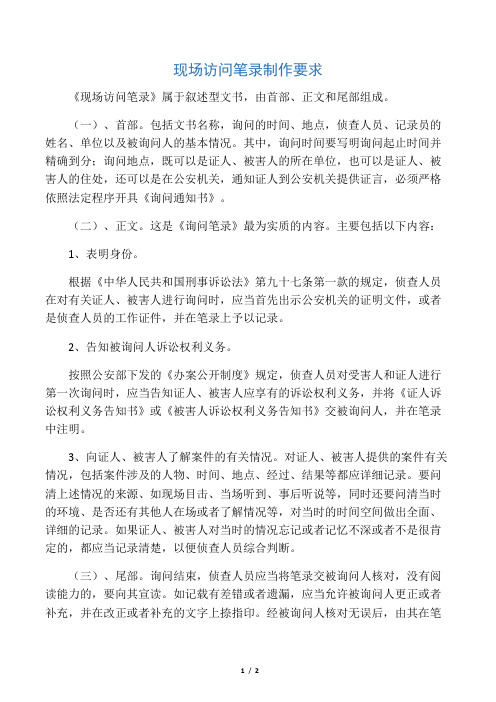 现场访问笔录制作要求

《现场访问笔录》属于叙述型文书，由首部、正文和尾部组成。

（一）、首部。包括文书名称，询问的时间、地点，侦查人员、记录员的姓名、单位以及被询问人的基本情况。其中，询问时间要写明询问起止时间并精确到分；询问地点，既可以是证人、被害人的所在单位，也可以是证人、被害人的住处，还可以是在公安机关，通知证人到公安机关提供证言，必须严格依照法定程序开具《询问通知书》。

（二）、正文。这是《询问笔录》最为实质的内容。主要包括以下内容：

1、表明身份。

根据《中华人民共和国刑事诉讼法》第九十七条第一款的规定，侦查人员在对有关证人、被害人进行询问时，应当首先出示公安机关的证明文件，或者是侦查人员的工作证件，并在笔录上予以记录。

2、告知被询问人诉讼权利义务。

按照公安部下发的《办案公开制度》规定，侦查人员对受害人和证人进行第一次询问时，应当告知证人、被害人应享有的诉讼权利义务，并将《证人诉讼权利义务告知书》或《被害人诉讼权利义务告知书》交被询问人，并在笔录中注明。

3、向证人、被害人了解案件的有关情况。对证人、被害人提供的案件有关情况，包括案件涉及的人物、时间、地点、经过、结果等都应详细记录。要问清上述情况的来源、如现场目击、当场听到、事后听说等，同时还要问清当时的环境、是否还有其他人在场或者了解情况等，对当时的时间空间做出全面、详细的记录。如果证人、被害人对当时的情况忘记或者记忆不深或者不是很肯定的，都应当记录清楚，以便侦查人员综合判断。

（三）、尾部。询问结束，侦查人员应当将笔录交被询问人核对，没有阅读能力的，要向其宣读。如记载有差错或者遗漏，应当允许被询问人更正或者补充，并在改正或者补充的文字上捺指印。经被询问人核对无误后，由其在笔

1 / 2